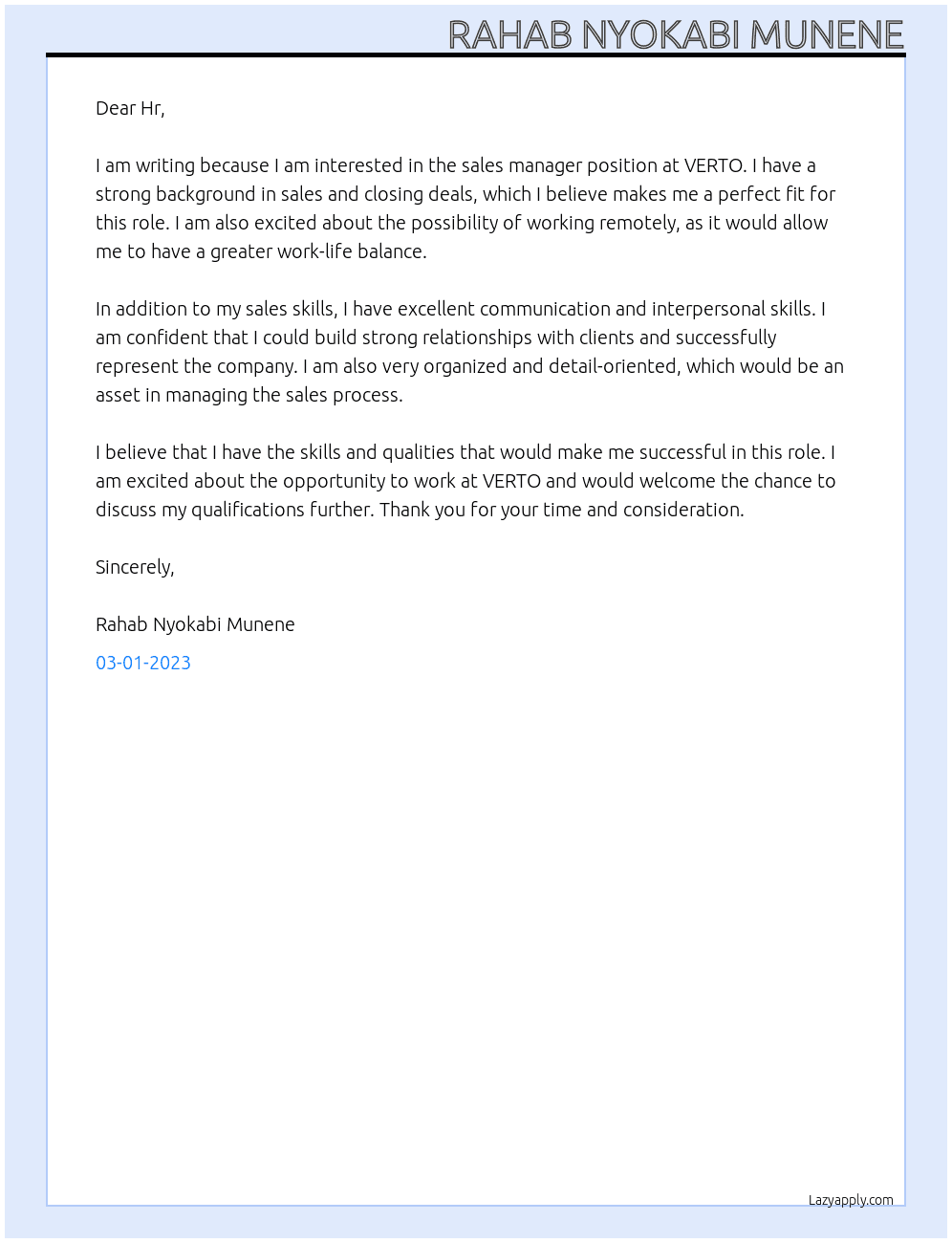 RAHAB NYOKABI MUNENE

Dear Hr,

I am writing because I am interested in the sales manager position at VERTO. I have a strong background in sales and closing deals, which I believe makes me a perfect fit for this role. I am also excited about the possibility of working remotely, as it would allow me to have a greater work-life balance.

In addition to my sales skills, I have excellent communication and interpersonal skills. I am confident that I could build strong relationships with clients and successfully represent the company. I am also very organized and detail-oriented, which would be an asset in managing the sales process.

I believe that I have the skills and qualities that would make me successful in this role. I am excited about the opportunity to work at VERTO and would welcome the chance to discuss my qualifications further. Thank you for your time and consideration.

Sincerely,

Rahab Nyokabi Munene

03-01-2023

Lazyapply.com